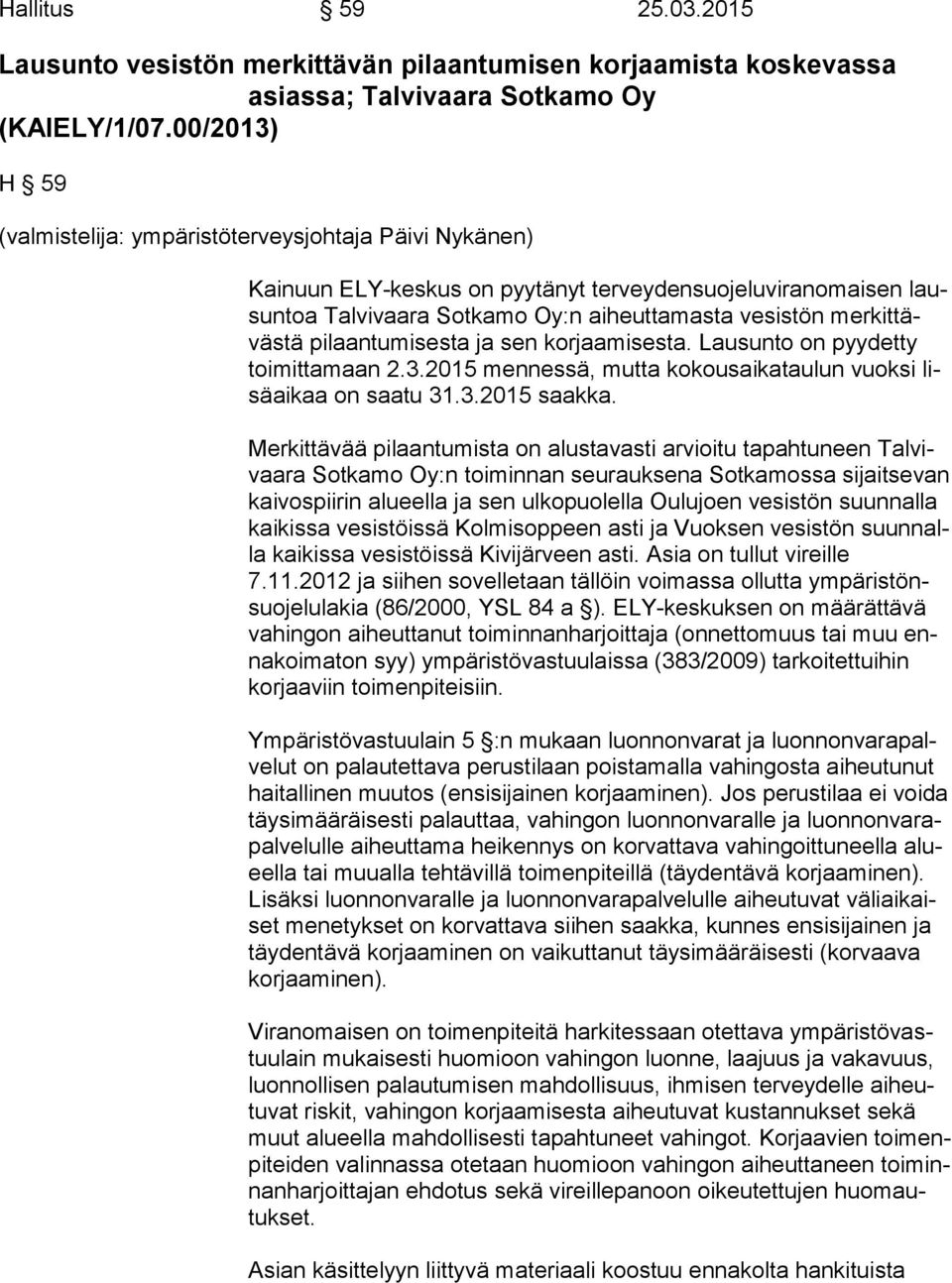 Hallitus § 59 25.03.2015

Lausunto vesistön merkittävän pilaantumisen korjaamista koskevassa asiassa; Talvivaara Sotkamo Oy (KAIELY/1/07.00/2013)

H § 59

(valmistelija: ympäristöterveysjohtaja Päivi Nykänen)

Kainuun ELY-keskus on pyytänyt terveydensuojeluviranomaisen lausuntoa Talvivaara Sotkamo Oy:n aiheuttamasta vesistön merkittävästä pilaantumisesta ja sen korjaamisesta. Lausunto on pyydetty toimittamaan 2.3.2015 mennessä, mutta kokousaikataulun vuoksi lisäaikaa on saatu 31.3.2015 saakka.

Merkittävää pilaantumista on alustavasti arvioitu tapahtuneen Talvivaara Sotkamo Oy:n toiminnan seurauksena Sotkamossa sijaitsevan kaivospiirin alueella ja sen ulkopuolella Oulujoen vesistön suunnalla kaikissa vesistöissä Kolmisoppeen asti ja Vuoksen vesistön suunnalla kaikissa vesistöissä Kivijärveen asti. Asia on tullut vireille 7.11.2012 ja siihen sovelletaan tällöin voimassa ollutta ympäristönsuojelulakia (86/2000, YSL 84 a §). ELY-keskuksen on määrättävä vahingon aiheuttanut toiminnanharjoittaja (onnettomuus tai muu ennakoimaton syy) ympäristövastuulaissa (383/2009) tarkoitettuihin korjaaviin toimenpiteisiin.

Ympäristövastuulain 5 §:n mukaan luonnonvarat ja luonnonvarapalvelut on palautettava perustilaan poistamalla vahingosta aiheutunut haitallinen muutos (ensisijainen korjaaminen). Jos perustilaa ei voida täysimääräisesti palauttaa, vahingon luonnonvaralle ja luonnonvarapalvelulle aiheuttama heikennys on korvattava vahingoittuneella alueella tai muualla tehtävillä toimenpiteillä (täydentävä korjaaminen). Lisäksi luonnonvaralle ja luonnonvarapalvelulle aiheutuvat väliaikaiset menetykset on korvattava siihen saakka, kunnes ensisijainen ja täydentävä korjaaminen on vaikuttanut täysimääräisesti (korvaava korjaaminen).

Viranomaisen on toimenpiteitä harkitessaan otettava ympäristövastuulain mukaisesti huomioon vahingon luonne, laajuus ja vakavuus, luonnollisen palautumisen mahdollisuus, ihmisen terveydelle aiheutuvat riskit, vahingon korjaamisesta aiheutuvat kustannukset sekä muut alueella mahdollisesti tapahtuneet vahingot. Korjaavien toimenpiteiden valinnassa otetaan huomioon vahingon aiheuttaneen toiminnanharjoittajan ehdotus sekä vireillepanoon oikeutettujen huomautukset.

Asian käsittelyyn liittyvä materiaali koostuu ennakolta hankituista